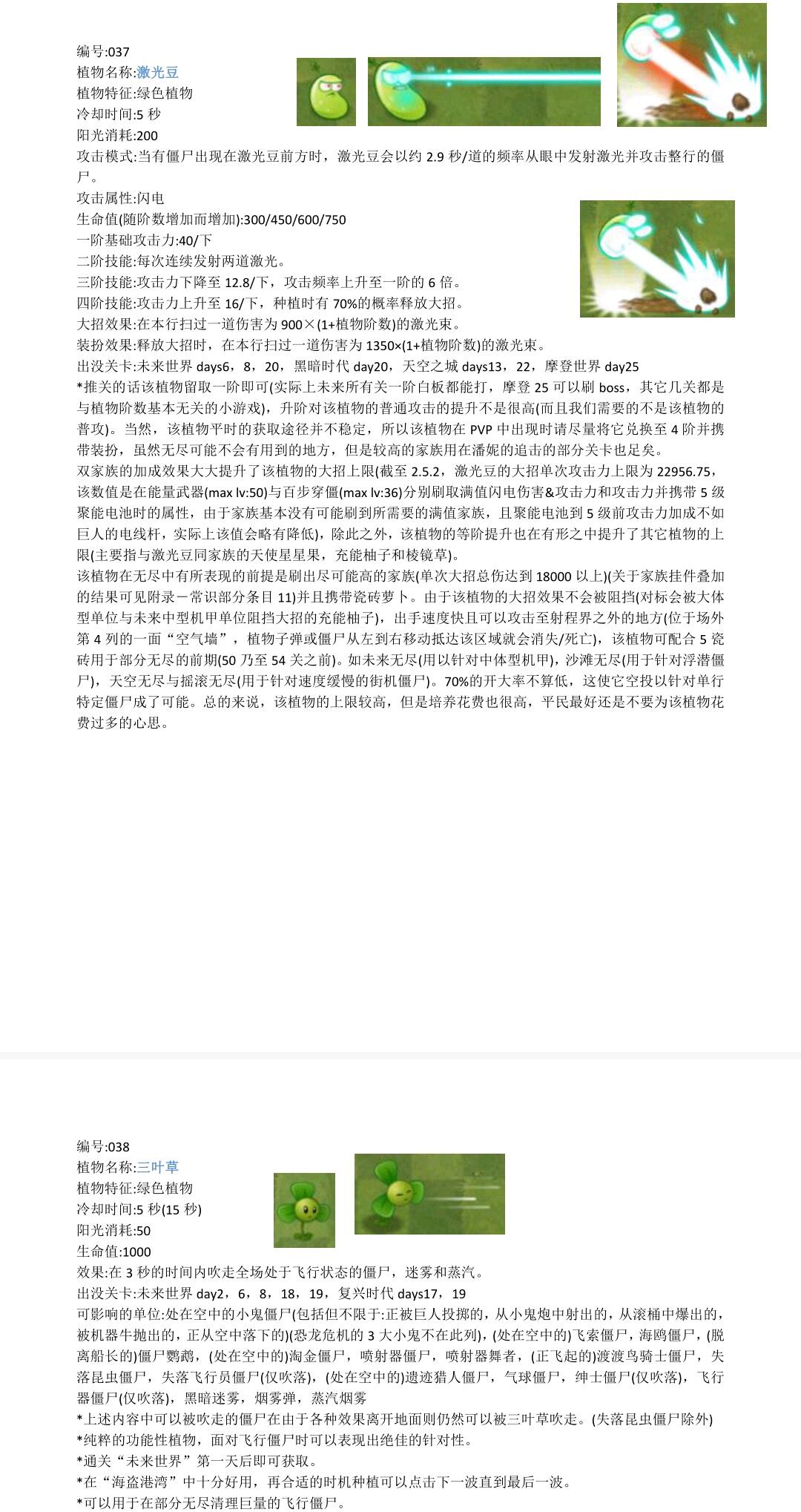 编号:037
植物名称:激光豆
植物特征:绿色植物
冷却时间:5 秒
阳光消耗:200
攻击模式:当有僵尸出现在激光豆前方时，激光豆会以约 2.9 秒/道的频率从眼中发射激光并攻击整行的僵尸。
攻击属性:闪电
生命值(随阶数增加而增加):300/450/600/750
一阶基础攻击力:40/下
二阶技能:每次连续发射两道激光。
三阶技能:攻击力下降至 12.8/下，攻击频率上升至一阶的 6 倍。
四阶技能:攻击力上升至 16/下，种植时有 70%的概率释放大招。
大招效果:在本行扫过一道伤害为 900×(1+植物阶数)的激光束。
装扮效果:释放大招时，在本行扫过一道伤害为 1350×(1+植物阶数)的激光束。
出没关卡:未来世界 days6，8，20，黑暗时代 day20，天空之城 days13，22，摩登世界 day25
*推关的话该植物留取一阶即可(实际上未来所有关一阶白板都能打，摩登 25 可以刷 boss，其它几关都是与植物阶数基本无关的小游戏)，升阶对该植物的普通攻击的提升不是很高(而且我们需要的不是该植物的普攻)。当然，该植物平时的获取途径并不稳定，所以该植物在 PVP 中出现时请尽量将它兑换至 4 阶并携带装扮，虽然无尽可能不会有用到的地方，但是较高的家族用在潘妮的追击的部分关卡也足矣。
双家族的加成效果大大提升了该植物的大招上限(截至 2.5.2，激光豆的大招单次攻击力上限为 22956.75，该数值是在能量武器(max lv:50)与百步穿僵(max lv:36)分别刷取满值闪电伤害&攻击力和攻击力并携带 5 级聚能电池时的属性，由于家族基本没有可能刷到所需要的满值家族，且聚能电池到 5 级前攻击力加成不如巨人的电线杆，实际上该值会略有降低)，除此之外，该植物的等阶提升也在有形之中提升了其它植物的上限(主要指与激光豆同家族的天使星星果，充能柚子和棱镜草)。
该植物在无尽中有所表现的前提是刷出尽可能高的家族(单次大招总伤达到 18000 以上)(关于家族挂件叠加的结果可见附录－常识部分条目 11)并且携带瓷砖萝卜。由于该植物的大招效果不会被阻挡(对标会被大体型单位与未来中型机甲单位阻挡大招的充能柚子)，出手速度快且可以攻击至射程界之外的地方(位于场外第 4 列的一面“空气墙”，植物子弹或僵尸从左到右移动抵达该区域就会消失/死亡)，该植物可配合 5 瓷砖用于部分无尽的前期(50 乃至 54 关之前)。如未来无尽(用以针对中体型机甲)，沙滩无尽(用于针对浮潜僵尸)，天空无尽与摇滚无尽(用于针对速度缓慢的街机僵尸)。70%的开大率不算低，这使它空投以针对单行特定僵尸成了可能。总的来说，该植物的上限较高，但是培养花费也很高，平民最好还是不要为该植物花费过多的心思。

编号:038
植物名称:三叶草
植物特征:绿色植物
冷却时间:5 秒(15 秒)
阳光消耗:50
生命值:1000
效果:在 3 秒的时间内吹走全场处于飞行状态的僵尸，迷雾和蒸汽。
出没关卡:未来世界 day2，6，8，18，19，复兴时代 days17，19
可影响的单位:处在空中的小鬼僵尸(包括但不限于:正被巨人投掷的，从小鬼炮中射出的，从滚桶中爆出的，被机器牛抛出的，正从空中落下的)(恐龙危机的 3 大小鬼不在此列)，(处在空中的)飞索僵尸，海鸥僵尸，(脱离船长的)僵尸鹦鹉，(处在空中的)淘金僵尸，喷射器僵尸，喷射器舞者，(正飞起的)渡渡鸟骑士僵尸，失落昆虫僵尸，失落飞行员僵尸(仅吹落)，(处在空中的)遗迹猎人僵尸，气球僵尸，绅士僵尸(仅吹落)，飞行器僵尸(仅吹落)，黑暗迷雾，烟雾弹，蒸汽烟雾
*上述内容中可以被吹走的僵尸在由于各种效果离开地面则仍然可以被三叶草吹走。(失落昆虫僵尸除外)
*纯粹的功能性植物，面对飞行僵尸时可以表现出绝佳的针对性。
*通关“未来世界”第一天后即可获取。
*在“海盗港湾”中十分好用，再合适的时机种植可以点击下一波直到最后一波。
*可以用于在部分无尽清理巨量的飞行僵尸。